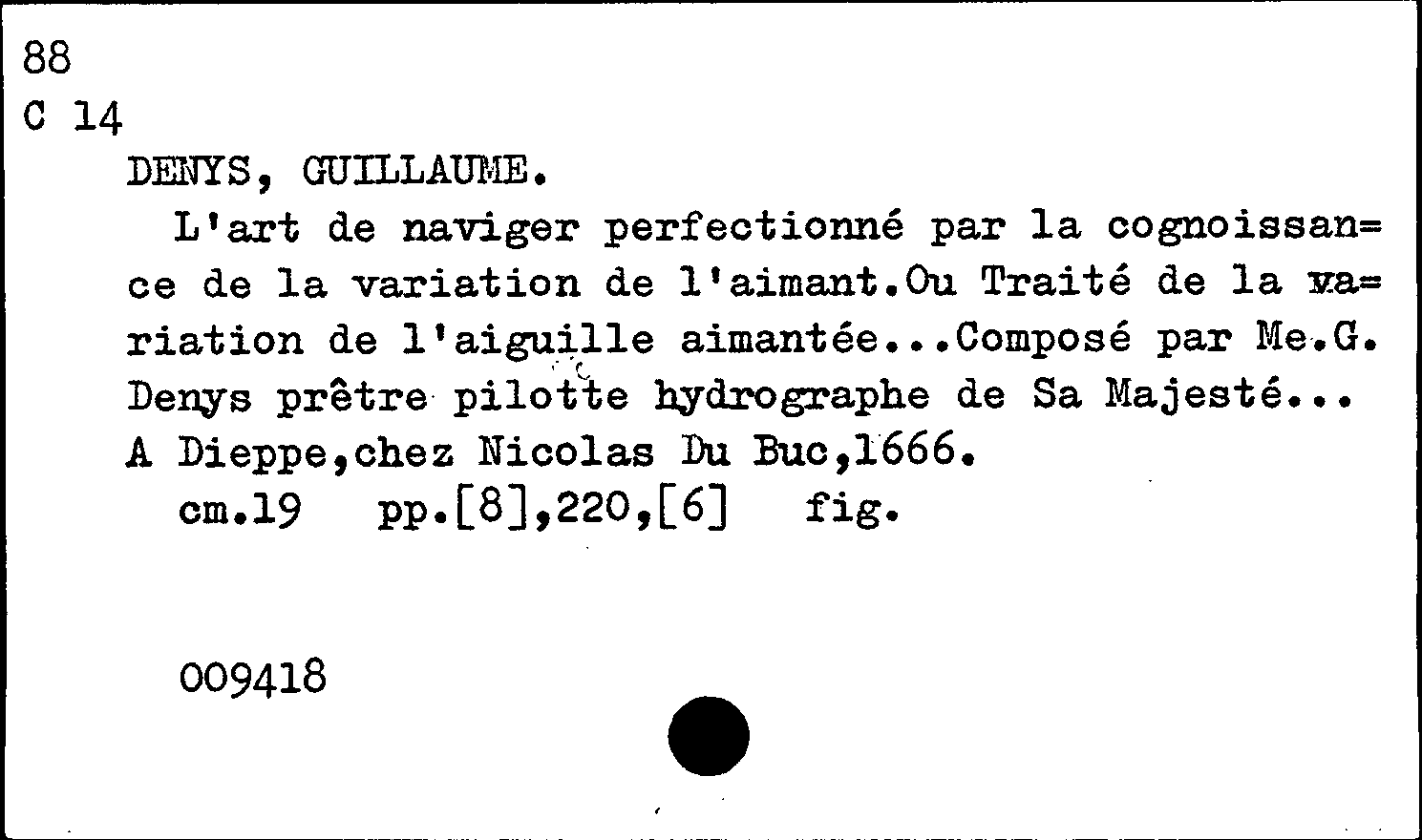 88
C 14

DENYS, GUILLAUME.

L'art de naviger perfectionné par la cognoissan=ce de la variation de l'aimant.Ou Traité de la va=riation de l'aiguille aimantée...Composé par Me.G. Denys prêtre pilotte hydrographe de Sa Majesté... A Dieppe,chez Nicolas Du Buc,1666.

cm.19 pp.[8],220,[6] fig.

009418